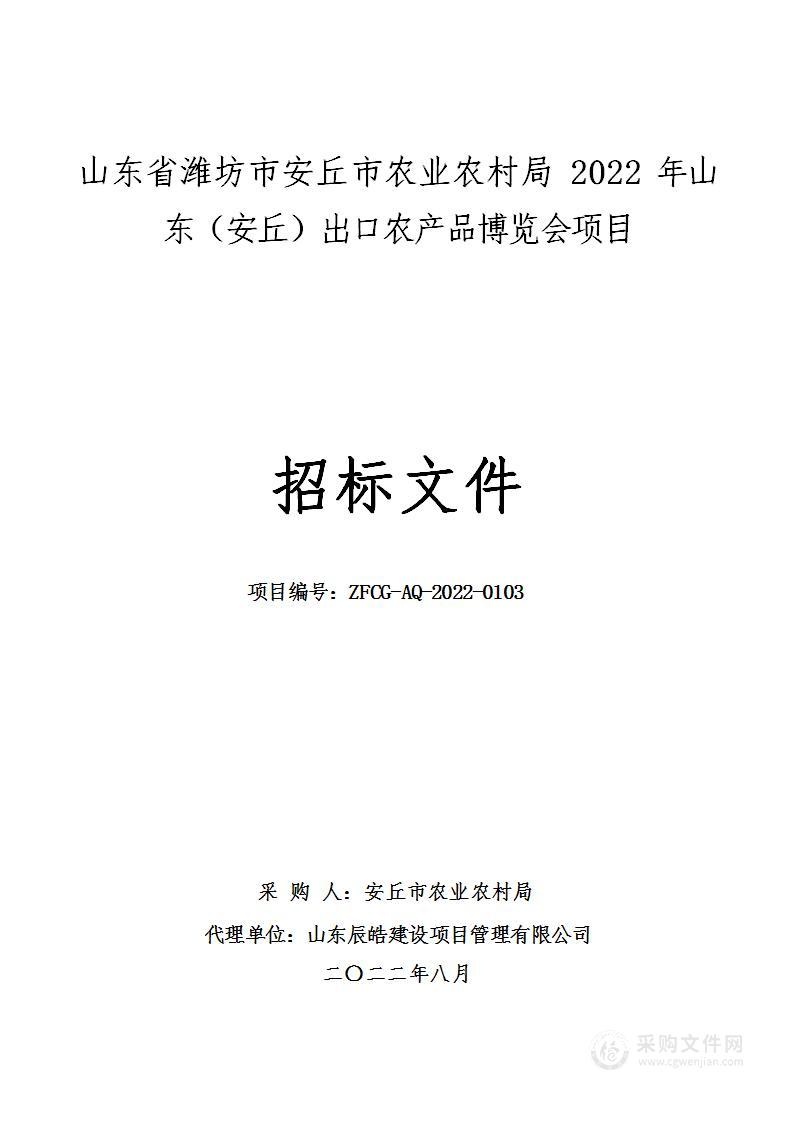 山东省潍坊市安丘市农业农村局 2022 年山东（安丘）出口农产品博览会项目

招标文件

项目编号：ZFCG-AQ-2022-0103

采 购 人：安丘市农业农村局
代理单位：山东辰皓建设项目管理有限公司
二〇二二年八月

采购文件网
www.cgwenjian.com